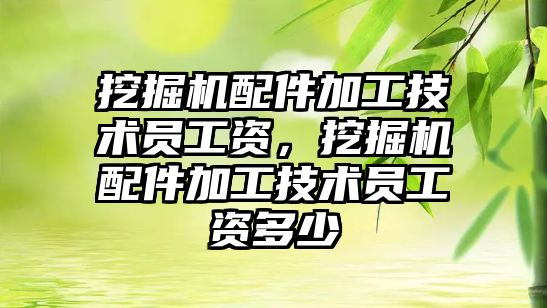 挖掘机配件加工技术员工资，挖掘机配件加工技术员工资多少